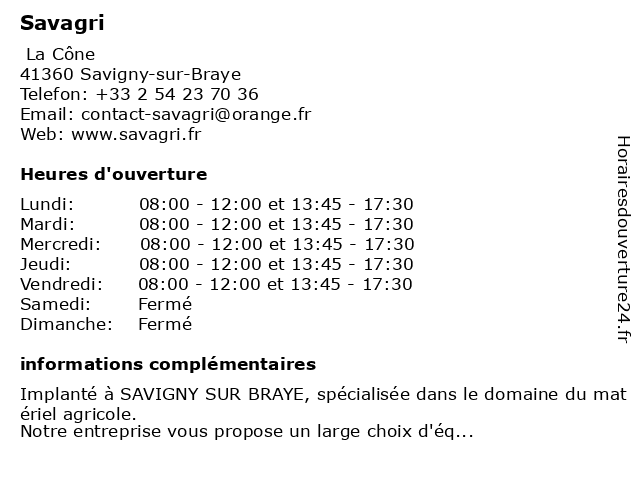 Savagri

La Cône
41360 Savigny-sur-Braye
Telefon: +33 2 54 23 70 36
Email: contact-savagri@orange.fr
Web: www.savagri.fr

Heures d'ouverture

| | |
|---|---|
| Lundi: | 08:00 - 12:00 et 13:45 - 17:30 |
| Mardi: | 08:00 - 12:00 et 13:45 - 17:30 |
| Mercredi: | 08:00 - 12:00 et 13:45 - 17:30 |
| Jeudi: | 08:00 - 12:00 et 13:45 - 17:30 |
| Vendredi: | 08:00 - 12:00 et 13:45 - 17:30 |
| Samedi: | Fermé |
| Dimanche: | Fermé |

informations complémentaires

Implanté à SAVIGNY SUR BRAYE, spécialisée dans le domaine du mat ériel agricole.
Notre entreprise vous propose un large choix d'éq...

Horairesdouverture24.fr